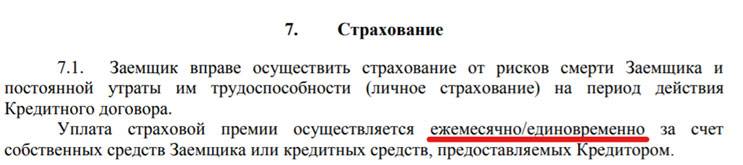 7. Страхование

7.1. Заемщик вправе осуществить страхование от рисков смерти Заемщика и постоянной утраты им трудоспособности (личное страхование) на период действия Кредитного договора.

Уплата страховой премии осуществляется ежемесячно/единовременно за счет собственных средств Заемщика или кредитных средств, предоставляемых Кредитором.